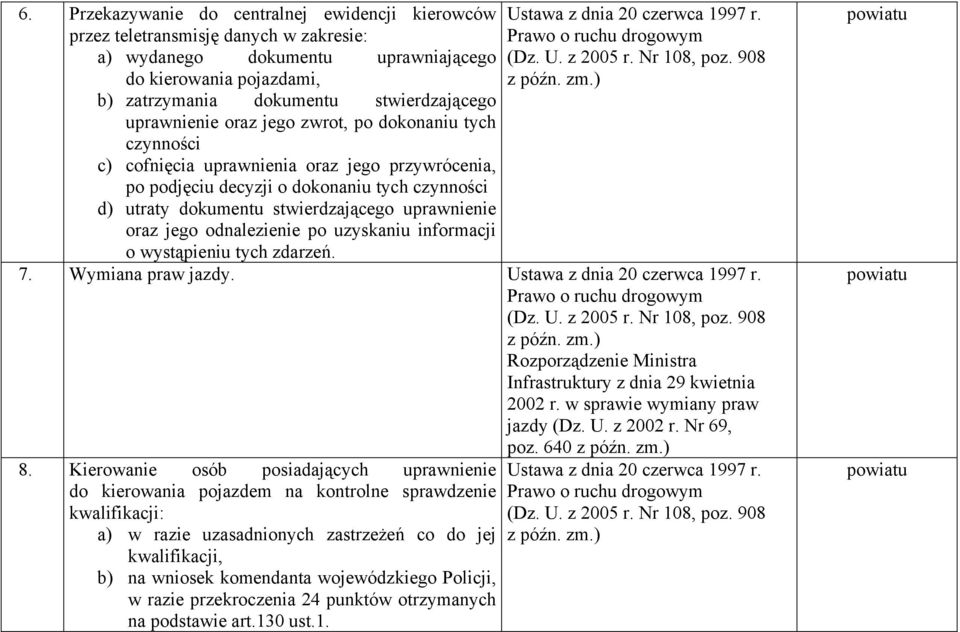 | 6. | Przekazywanie do centralnej ewidencji kierowców przez teletransmisję danych w zakresie: a) wydanego dokumentu uprawniającego do kierowania pojazdami, b) zatrzymania dokumentu stwierdzającego uprawnienie oraz jego zwrot, po dokonaniu tych czynności c) cofnięcia uprawnienia oraz jego przywrócenia, po podjęciu decyzji o dokonaniu tych czynności d) utraty dokumentu stwierdzającego uprawnienie oraz jego odnalezienie po uzyskaniu informacji o wystąpieniu tych zdarzeń. | Ustawa z dnia 20 czerwca 1997 r. Prawo o ruchu drogowym (Dz. U. z 2005 r. Nr 108, poz. 908 z późn. zm.) | powiatu |
|---|---|---|---|
| 7. | Wymiana praw jazdy. | Ustawa z dnia 20 czerwca 1997 r. Prawo o ruchu drogowym (Dz. U. z 2005 r. Nr 108, poz. 908 z późn. zm.) Rozporządzenie Ministra Infrastruktury z dnia 29 kwietnia 2002 r. w sprawie wymiany praw jazdy (Dz. U. z 2002 r. Nr 69, poz. 640 z późn. zm.) | powiatu |
| 8. | Kierowanie osób posiadających uprawnienie do kierowania pojazdem na kontrolne sprawdzenie kwalifikacji: a) w razie uzasadnionych zastrzeżeń co do jej kwalifikacji, b) na wniosek komendanta wojewódzkiego Policji, w razie przekroczenia 24 punktów otrzymanych na podstawie art.130 ust.1. | Ustawa z dnia 20 czerwca 1997 r. Prawo o ruchu drogowym (Dz. U. z 2005 r. Nr 108, poz. 908 z późn. zm.) | powiatu |